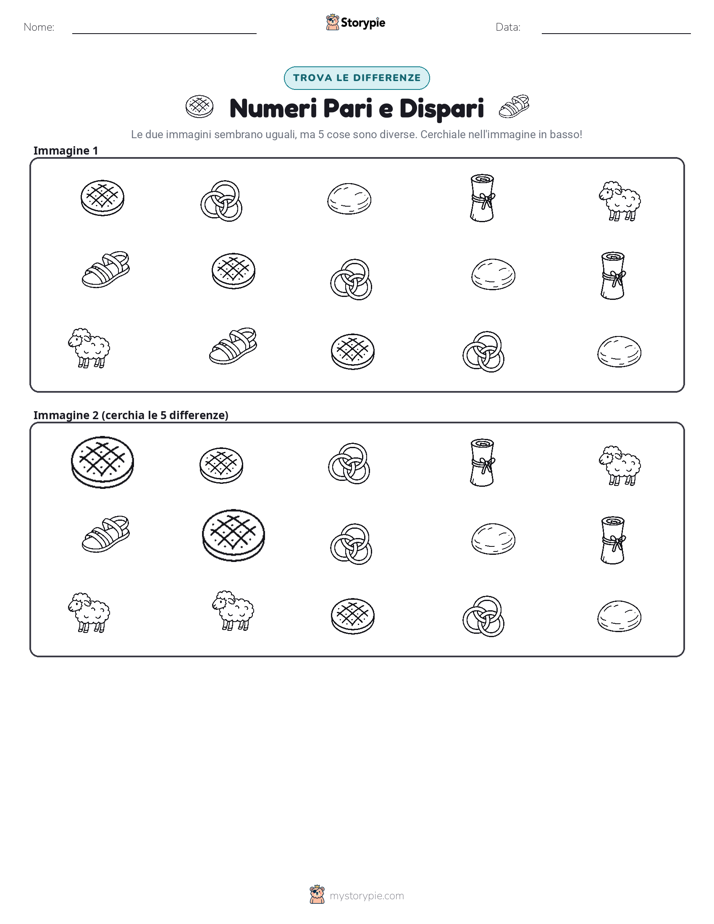 Nome:

Storypie

Data:

TROVA LE DIFFERENZE

Numeri Pari e Dispari

Le due immagini sembrano uguali, ma 5 cose sono diverse. Cerchiale nell'immagine in basso!

Immagine 1

Immagine 2 (cerchia le 5 differenze)

mystorypie.com